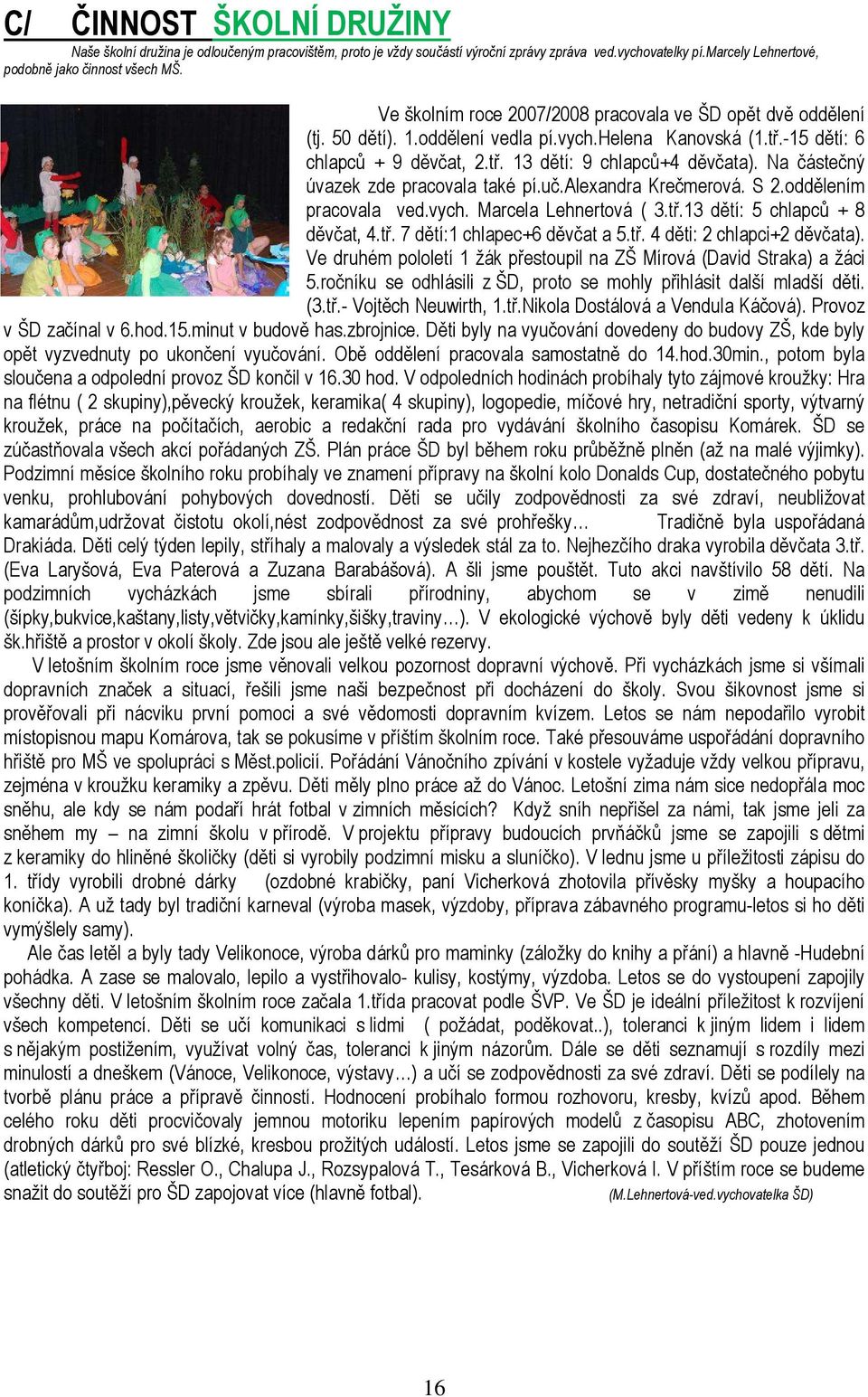 C/ ČINNOST ŠKOLNÍ DRUŽINY

Naše školní družina je odloučeným pracovištěm, proto je vždy součástí výroční zprávy zpráva ved.vychovatelky pí.Marcely Lehnertové, podobně jako činnost všech MŠ.

Ve školním roce 2007/2008 pracovala ve ŠD opět dvě oddělení (tj. 50 dětí). 1.oddělení vedla pí.vych.Helena Kanovská (1.tř.-15 dětí: 6 chlapců + 9 děvčat, 2.tř. 13 dětí: 9 chlapců+4 děvčata). Na částečný úvazek zde pracovala také pí.uč.Alexandra Krečmerová. S 2.oddělením pracovala ved.vych. Marcela Lehnertová ( 3.tř.13 dětí: 5 chlapců + 8 děvčat, 4.tř. 7 dětí:1 chlapec+6 děvčat a 5.tř. 4 děti: 2 chlapci+2 děvčata). Ve druhém pololetí 1 žák přestoupil na ZŠ Mírová (David Straka) a žáci 5.ročníku se odhlásili z ŠD, proto se mohly přihlásit další mladší děti. (3.tř.- Vojtěch Neuwirth, 1.tř.Nikola Dostálová a Vendula Káčová). Provoz v ŠD začínal v 6.hod.15.minut v budově has.zbrojnice. Děti byly na vyučování dovedeny do budovy ZŠ, kde byly opět vyzvednuty po ukončení vyučování. Obě oddělení pracovala samostatně do 14.hod.30min., potom byla sloučena a odpolední provoz ŠD končil v 16.30 hod. V odpoledních hodinách probíhaly tyto zájmové kroužky: Hra na flétnu ( 2 skupiny),pěvecký kroužek, keramika( 4 skupiny), logopedie, míčové hry, netradiční sporty, výtvarný kroužek, práce na počítačích, aerobic a redakční rada pro vydávání školního časopisu Komárek. ŠD se zúčastňovala všech akcí pořádaných ZŠ. Plán práce ŠD byl během roku průběžně plněn (až na malé výjimky). Podzimní měsíce školního roku probíhaly ve znamení přípravy na školní kolo Donalds Cup, dostatečného pobytu venku, prohlubování pohybových dovedností. Děti se učily zodpovědnosti za své zdraví, neubližovat kamarádům,udržovat čistotu okolí,nést zodpovědnost za své prohřešky… Tradičně byla uspořádaná Drakiáda. Děti celý týden lepily, stříhaly a malovaly a výsledek stál za to. Nejhezčího draka vyrobila děvčata 3.tř. (Eva Laryšová, Eva Paterová a Zuzana Barabášová). A šli jsme pouštět. Tuto akci navštívilo 58 dětí. Na podzimních vycházkách jsme sbírali přírodniny, abychom se v zimě nenudili (šípky,bukvice,kaštany,listy,větvičky,kamínky,šišky,traviny…). V ekologické výchově byly děti vedeny k úklidu šk.hřiště a prostor v okolí školy. Zde jsou ale ještě velké rezervy.

V letošním školním roce jsme věnovali velkou pozornost dopravní výchově. Při vycházkách jsme si všímali dopravních značek a situací, řešili jsme naši bezpečnost při docházení do školy. Svou šikovnost jsme si prověřovali při nácviku první pomoci a své vědomosti dopravním kvízem. Letos se nám nepodařilo vyrobit místopisnou mapu Komárova, tak se pokusíme v příštím školním roce. Také přesouváme uspořádání dopravního hřiště pro MŠ ve spolupráci s Měst.policií. Pořádání Vánočního zpívání v kostele vyžaduje vždy velkou přípravu, zejména v kroužku keramiky a zpěvu. Děti měly plno práce až do Vánoc. Letošní zima nám sice nedopřála moc sněhu, ale kdy se nám podaří hrát fotbal v zimních měsících? Když sníh nepřišel za námi, tak jsme jeli za sněhem my – na zimní školu v přírodě. V projektu přípravy budoucích prvňáčků jsme se zapojili s dětmi z keramiky do hliněné školičky (děti si vyrobily podzimní misku a sluníčko). V lednu jsme u příležitosti zápisu do 1. třídy vyrobili drobné dárky (ozdobné krabičky, paní Vicherková zhotovila přívěsky myšky a houpacího koníčka). A už tady byl tradiční karneval (výroba masek, výzdoby, příprava zábavného programu-letos si ho děti vymýšlely samy).

Ale čas letěl a byly tady Velikonoce, výroba dárků pro maminky (záložky do knihy a přání) a hlavně -Hudební pohádka. A zase se malovalo, lepilo a vystřihovalo- kulisy, kostýmy, výzdoba. Letos se do vystoupení zapojily všechny děti. V letošním školním roce začala 1.třída pracovat podle ŠVP. Ve ŠD je ideální příležitost k rozvíjení všech kompetencí. Děti se učí komunikaci s lidmi ( požádat, poděkovat..), toleranci k jiným lidem i lidem s nějakým postižením, využívat volný čas, toleranci k jiným názorům. Dále se děti seznamují s rozdíly mezi minulostí a dneškem (Vánoce, Velikonoce, výstavy…) a učí se zodpovědnosti za své zdraví. Děti se podílely na tvorbě plánu práce a přípravě činností. Hodnocení probíhalo formou rozhovoru, kresby, kvízů apod. Během celého roku děti procvičovaly jemnou motoriku lepením papírových modelů z časopisu ABC, zhotovením drobných dárků pro své blízké, kresbou prožitých událostí. Letos jsme se zapojili do soutěží ŠD pouze jednou (atletický čtyřboj: Ressler O., Chalupa J., Rozsypalová T., Tesárková B., Vicherková I. V příštím roce se budeme snažit do soutěží pro ŠD zapojovat více (hlavně fotbal). (M.Lehnertová-ved.vychovatelka ŠD)

16